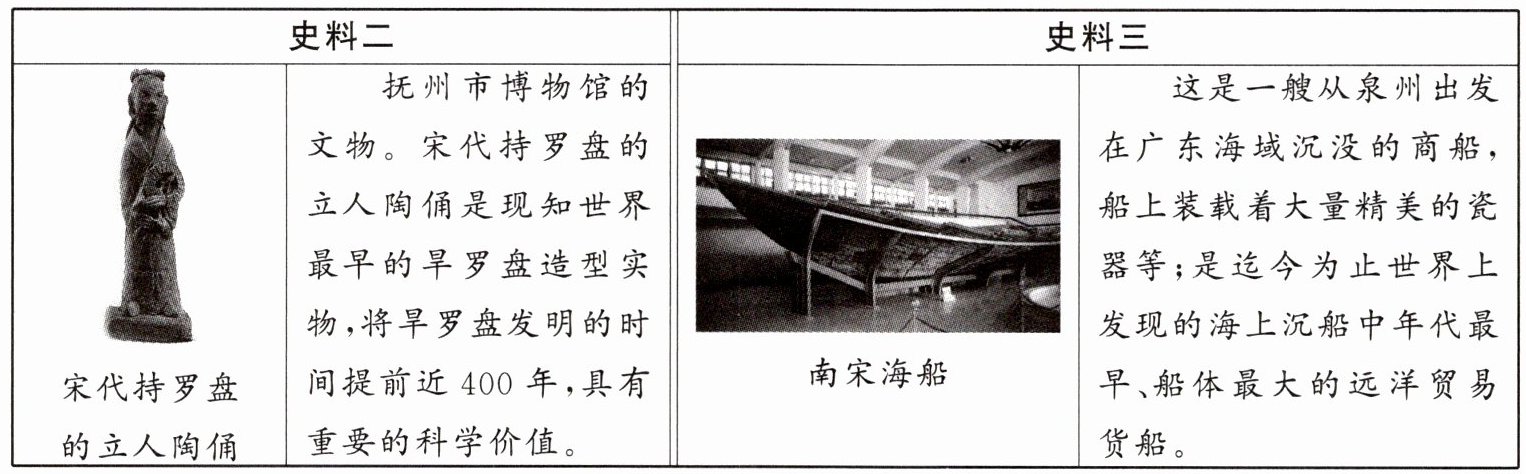 | 史料二 | | 史料三 | |
|---|---|---|---|
| 宋代持罗盘的立人陶俑 | 抚州市博物馆的文物。宋代持罗盘的立人陶俑是现知世界最早的旱罗盘造型实物,将旱罗盘发明的时间提前近400年,具有重要的科学价值。 | 南宋海船 | 这是一艘从泉州出发在广东海域沉没的商船,船上装载着大量精美的瓷器等;是迄今为止世界上发现的海上沉船中年代最早、船体最大的远洋贸易货船。 |